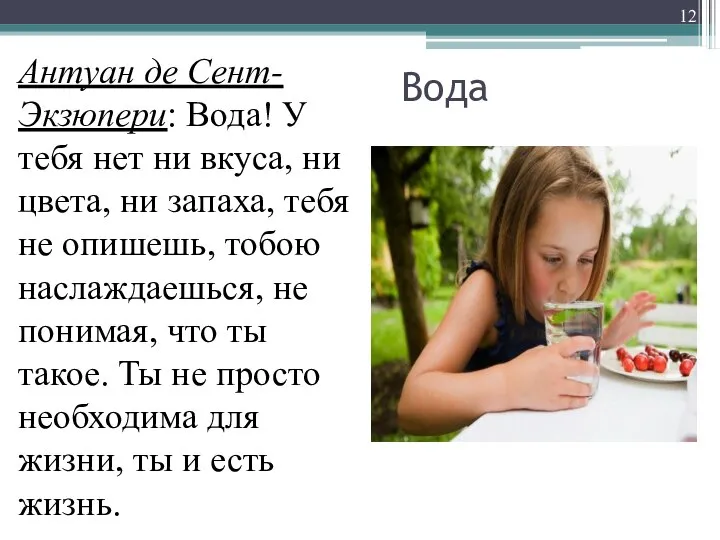 12

Вода

Антуан де Сент-Экзюпери: Вода! У тебя нет ни вкуса, ни цвета, ни запаха, тебя не опишешь, тобою наслаждаешься, не понимая, что ты такое. Ты не просто необходима для жизни, ты и есть жизнь.